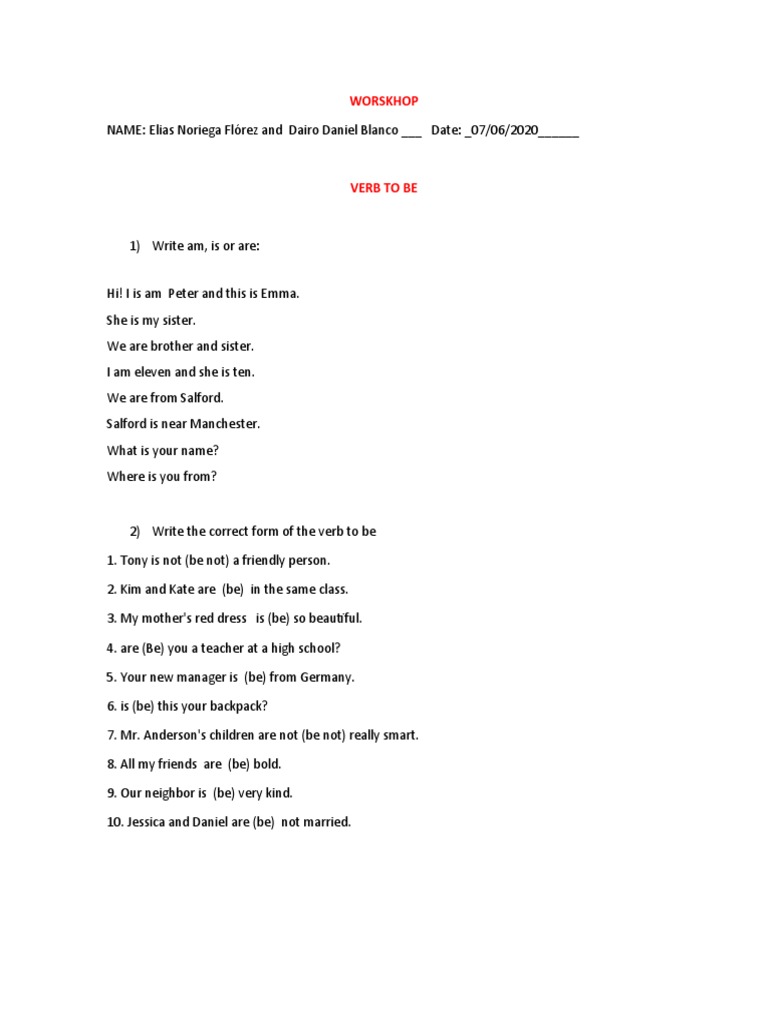 WORSKHOP

NAME: Elias Noriega Flórez and Dairo Daniel Blanco ___ Date: _07/06/2020______

VERB TO BE

1) Write am, is or are:

Hi! I is am Peter and this is Emma.

She is my sister.

We are brother and sister.

I am eleven and she is ten.

We are from Salford.

Salford is near Manchester.

What is your name?

Where is you from?

2) Write the correct form of the verb to be

1. Tony is not (be not) a friendly person.

2. Kim and Kate are (be) in the same class.

3. My mother's red dress is (be) so beautiful.

4. are (Be) you a teacher at a high school?

5. Your new manager is (be) from Germany.

6. is (be) this your backpack?

7. Mr. Anderson's children are not (be not) really smart.

8. All my friends are (be) bold.

9. Our neighbor is (be) very kind.

10. Jessica and Daniel are (be) not married.